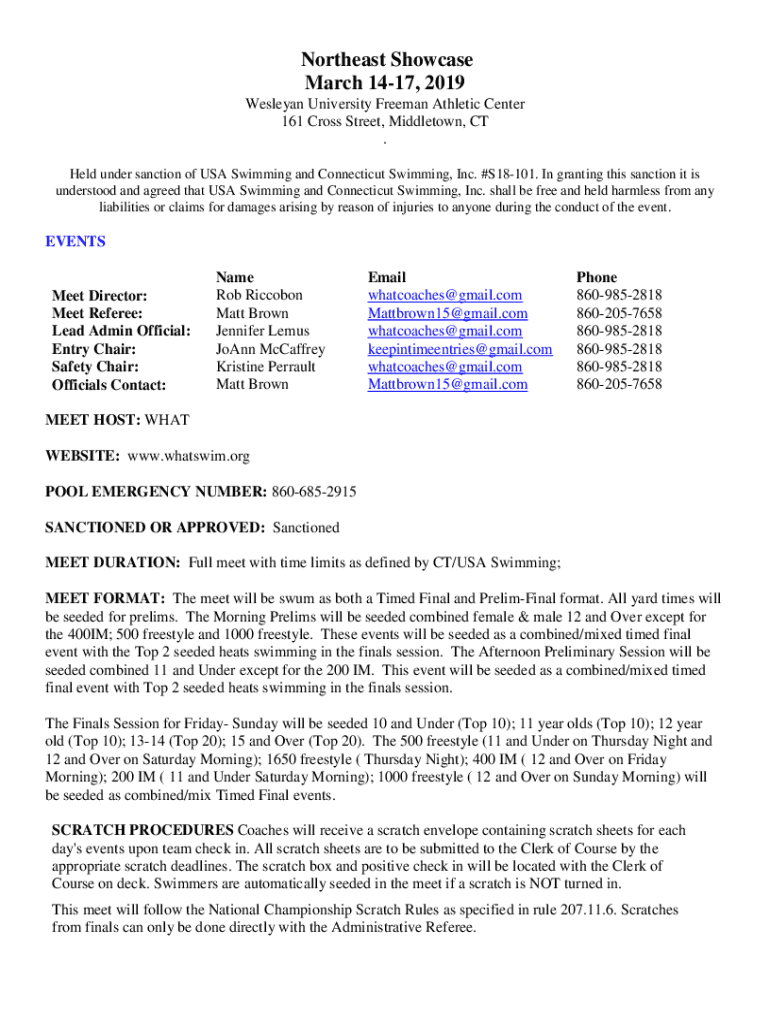 Northeast Showcase
March 14-17, 2019

Wesleyan University Freeman Athletic Center
161 Cross Street, Middletown, CT
.

Held under sanction of USA Swimming and Connecticut Swimming, Inc. #S18-101. In granting this sanction it is understood and agreed that USA Swimming and Connecticut Swimming, Inc. shall be free and held harmless from any liabilities or claims for damages arising by reason of injuries to anyone during the conduct of the event.

EVENTS

| | Name | Email | Phone |
|---|---|---|---|
| Meet Director: | Rob Riccobon | whatcoaches@gmail.com | 860-985-2818 |
| Meet Referee: | Matt Brown | Mattbrown15@gmail.com | 860-205-7658 |
| Lead Admin Official: | Jennifer Lemus | whatcoaches@gmail.com | 860-985-2818 |
| Entry Chair: | JoAnn McCaffrey | keepintimeentries@gmail.com | 860-985-2818 |
| Safety Chair: | Kristine Perrault | whatcoaches@gmail.com | 860-985-2818 |
| Officials Contact: | Matt Brown | Mattbrown15@gmail.com | 860-205-7658 |

MEET HOST: WHAT

WEBSITE: www.whatswim.org

POOL EMERGENCY NUMBER: 860-685-2915

SANCTIONED OR APPROVED: Sanctioned

MEET DURATION: Full meet with time limits as defined by CT/USA Swimming;

MEET FORMAT: The meet will be swum as both a Timed Final and Prelim-Final format. All yard times will be seeded for prelims. The Morning Prelims will be seeded combined female & male 12 and Over except for the 400IM; 500 freestyle and 1000 freestyle. These events will be seeded as a combined/mixed timed final event with the Top 2 seeded heats swimming in the finals session. The Afternoon Preliminary Session will be seeded combined 11 and Under except for the 200 IM. This event will be seeded as a combined/mixed timed final event with Top 2 seeded heats swimming in the finals session.

The Finals Session for Friday- Sunday will be seeded 10 and Under (Top 10); 11 year olds (Top 10); 12 year old (Top 10); 13-14 (Top 20); 15 and Over (Top 20). The 500 freestyle (11 and Under on Thursday Night and 12 and Over on Saturday Morning); 1650 freestyle ( Thursday Night); 400 IM ( 12 and Over on Friday Morning); 200 IM ( 11 and Under Saturday Morning); 1000 freestyle ( 12 and Over on Sunday Morning) will be seeded as combined/mix Timed Final events.

SCRATCH PROCEDURES Coaches will receive a scratch envelope containing scratch sheets for each day's events upon team check in. All scratch sheets are to be submitted to the Clerk of Course by the appropriate scratch deadlines. The scratch box and positive check in will be located with the Clerk of Course on deck. Swimmers are automatically seeded in the meet if a scratch is NOT turned in.

This meet will follow the National Championship Scratch Rules as specified in rule 207.11.6. Scratches from finals can only be done directly with the Administrative Referee.